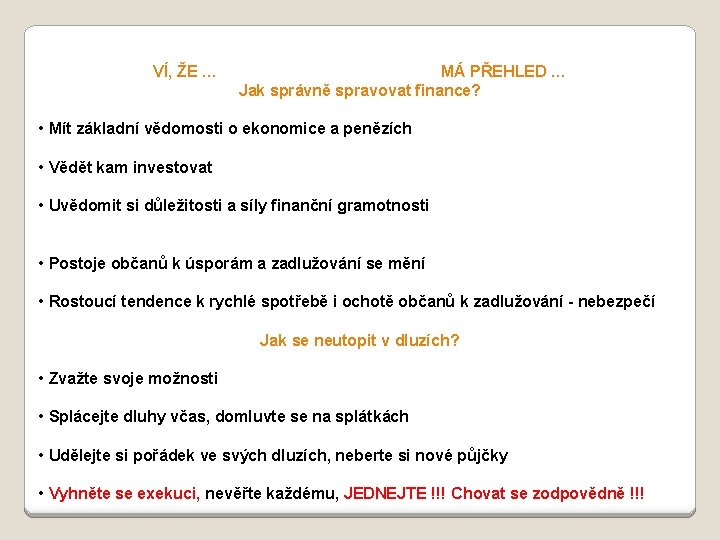 VÍ, ŽE … MÁ PŘEHLED …
Jak správně spravovat finance?

• Mít základní vědomosti o ekonomice a penězích

• Vědět kam investovat

• Uvědomit si důležitosti a síly finanční gramotnosti

• Postoje občanů k úsporám a zadlužování se mění

• Rostoucí tendence k rychlé spotřebě i ochotě občanů k zadlužování - nebezpečí

Jak se neutopit v dluzích?

• Zvažte svoje možnosti

• Splácejte dluhy včas, domluvte se na splátkách

• Udělejte si pořádek ve svých dluzích, neberte si nové půjčky

• Vyhněte se exekuci, nevěřte každému, JEDNEJTE !!! Chovat se zodpovědně !!!